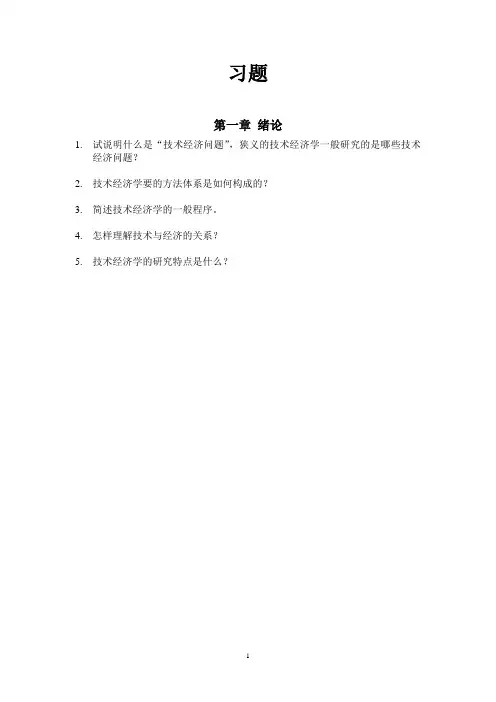 习题

第一章 绪论

1. 试说明什么是“技术经济问题”，狭义的技术经济学一般研究的是哪些技术经济问题？

2. 技术经济学要的方法体系是如何构成的？

3. 简述技术经济学的一般程序。

4. 怎样理解技术与经济的关系？

5. 技术经济学的研究特点是什么？

1